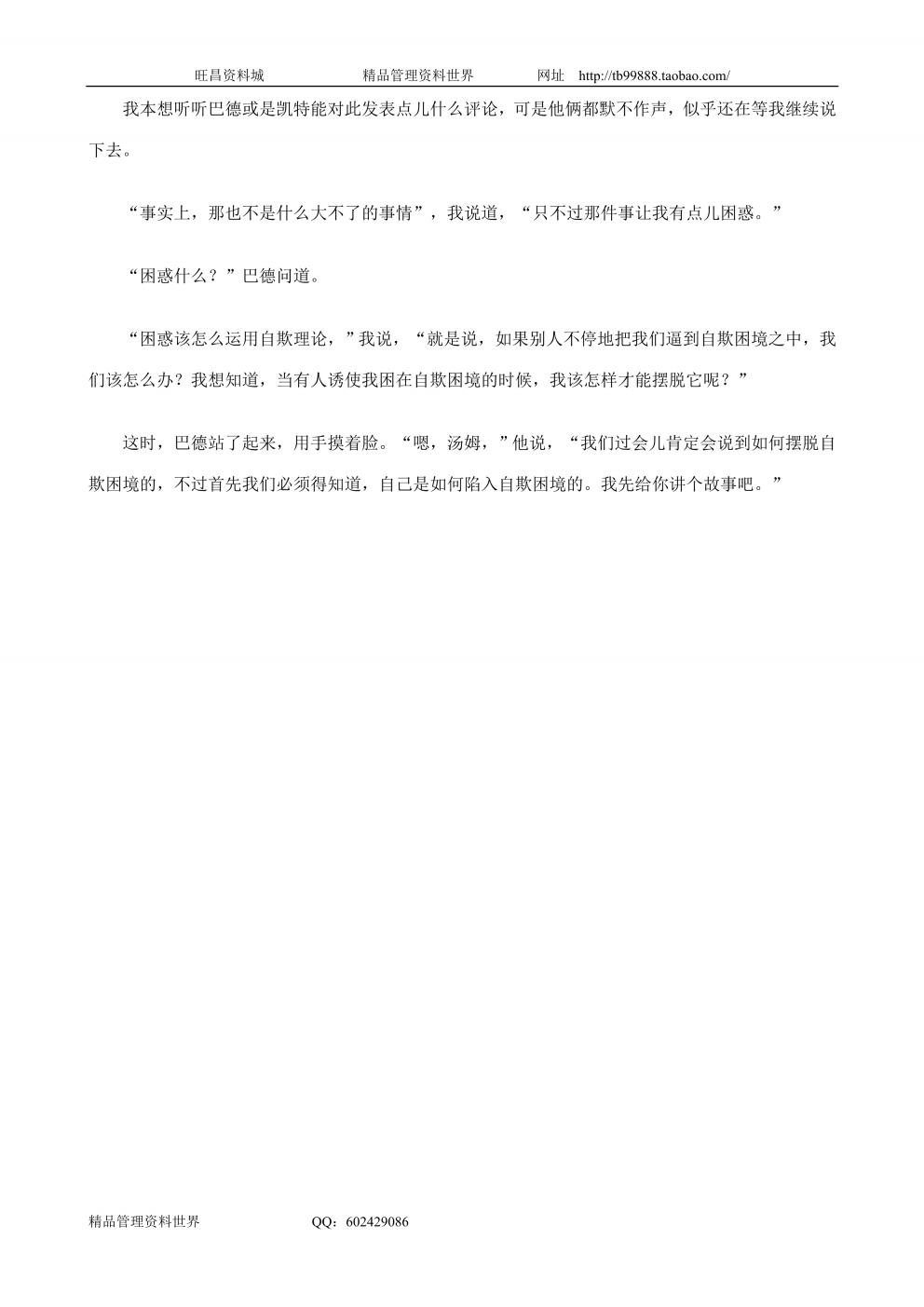 旺昌资料城　　　　精品管理资料世界　　　　网址　http://tb99888.taobao.com/

我本想听听巴德或是凯特能对此发表点儿什么评论，可是他俩都默不作声，似乎还在等我继续说下去。

“事实上，那也不是什么大不了的事情”，我说道，“只不过那件事让我有点儿困惑。”

“困惑什么？”巴德问道。

“困惑该怎么运用自欺理论，”我说，“就是说，如果别人不停地把我们逼到自欺困境之中，我们该怎么办？我想知道，当有人诱使我困在自欺困境的时候，我该怎样才能摆脱它呢？”

这时，巴德站了起来，用手摸着脸。“嗯，汤姆，”他说，“我们过会儿肯定会说到如何摆脱自欺困境的，不过首先我们必须得知道，自己是如何陷入自欺困境的。我先给你讲个故事吧。”

精品管理资料世界　　　　QQ：602429086